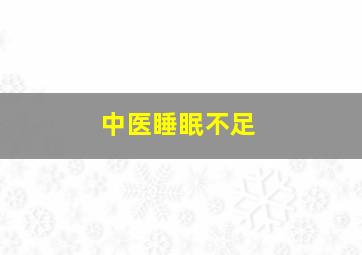 中医睡眠不足